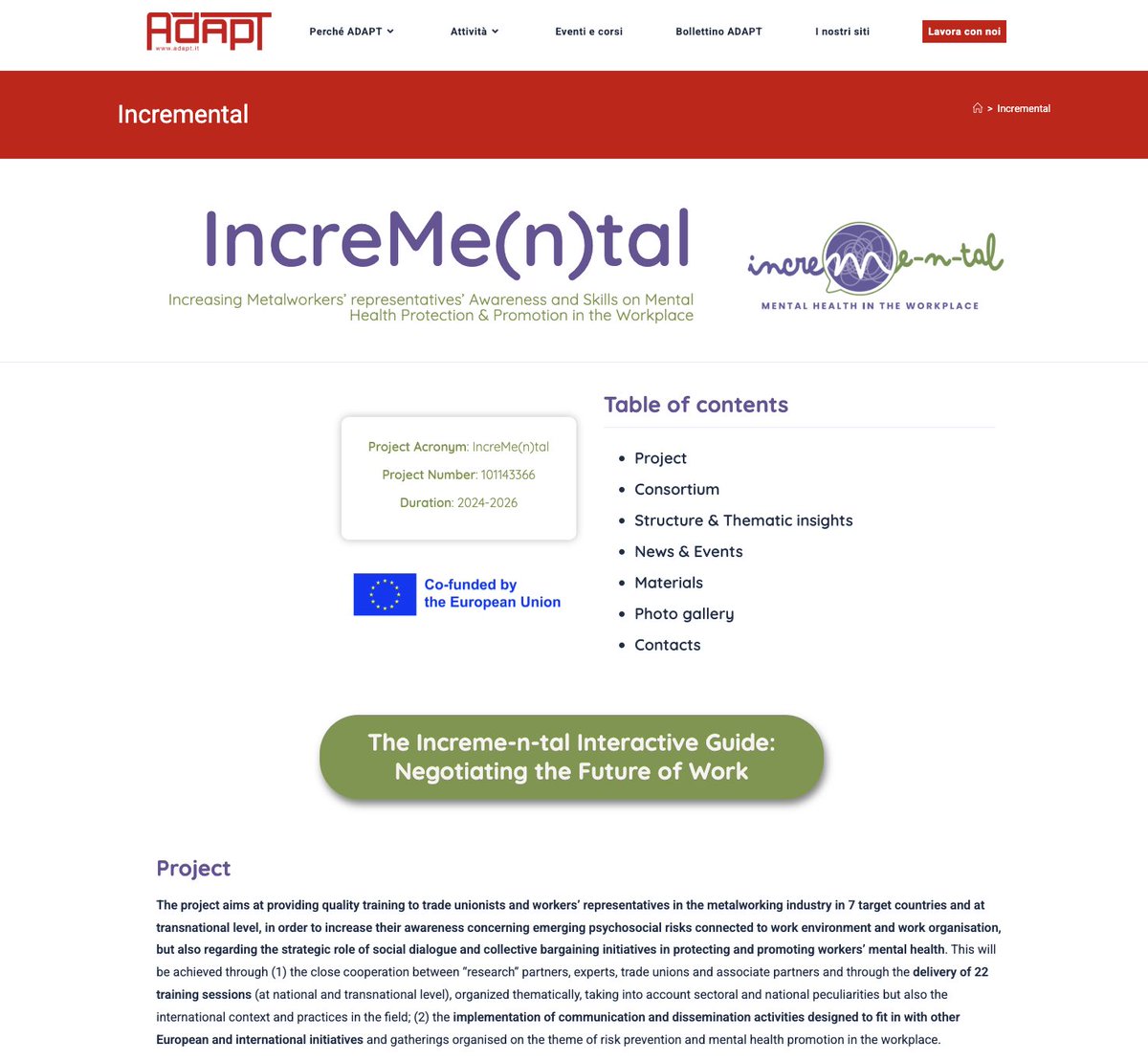 ADAPT
www.adapt.it

Perché ADAPT
Attività
Eventi e corsi
Bollettino ADAPT
I nostri siti
Lavora con noi

Incremental

> Incremental

IncreMe(n)tal

Increasing Metalworkers' representatives' Awareness and Skills on Mental Health Protection & Promotion in the Workplace

increme-n-tal
MENTAL HEALTH IN THE WORKPLACE

Project Acronym: IncreMe(n)tal
Project Number: 101143366
Duration: 2024-2026

Co-funded by the European Union

Table of contents

- Project
- Consortium
- Structure & Thematic insights
- News & Events
- Materials
- Photo gallery
- Contacts

The Increme-n-tal Interactive Guide: Negotiating the Future of Work

Project

The project aims at providing quality training to trade unionists and workers' representatives in the metalworking industry in 7 target countries and at transnational level, in order to increase their awareness concerning emerging psychosocial risks connected to work environment and work organisation, but also regarding the strategic role of social dialogue and collective bargaining initiatives in protecting and promoting workers' mental health. This will be achieved through (1) the close cooperation between "research" partners, experts, trade unions and associate partners and through the delivery of 22 training sessions (at national and transnational level), organized thematically, taking into account sectoral and national peculiarities but also the international context and practices in the field; (2) the implementation of communication and dissemination activities designed to fit in with other European and international initiatives and gatherings organised on the theme of risk prevention and mental health promotion in the workplace.